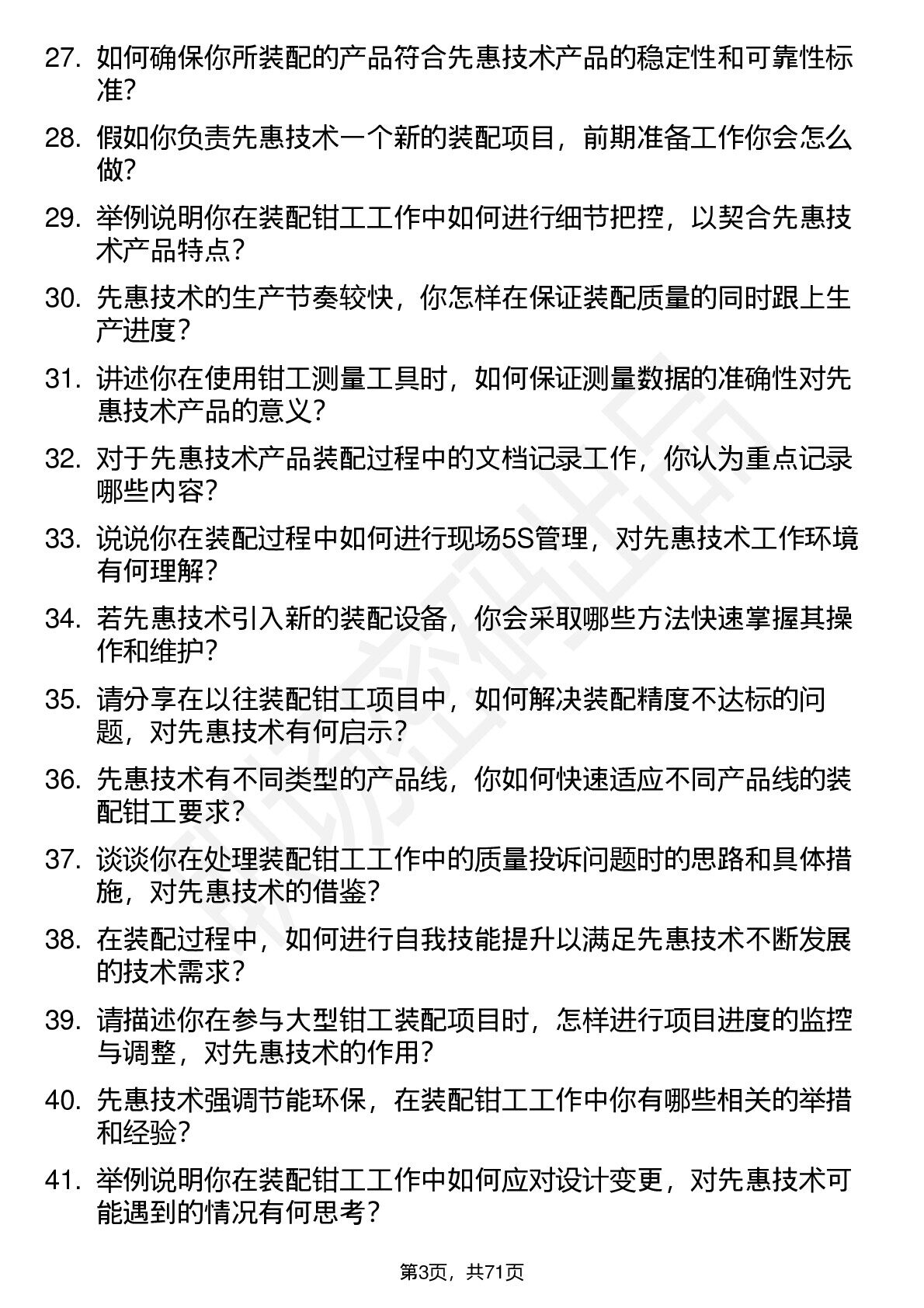 27. 如何确保你所装配的产品符合先惠技术产品的稳定性和可靠性标准?

28. 假如你负责先惠技术一个新的装配项目，前期准备工作你会怎么做?

29. 举例说明你在装配钳工工作中如何进行细节把控，以契合先惠技术产品特点?

30. 先惠技术的生产节奏较快，你怎样在保证装配质量的同时跟上生产进度?

31. 讲述你在使用钳工测量工具时，如何保证测量数据的准确性对先惠技术产品的意义?

32. 对于先惠技术产品装配过程中的文档记录工作，你认为重点记录哪些内容?

33. 说说你在装配过程中如何进行现场5S管理，对先惠技术工作环境有何理解?

34. 若先惠技术引入新的装配设备，你会采取哪些方法快速掌握其操作和维护?

35. 请分享在以往装配钳工项目中，如何解决装配精度不达标的问题，对先惠技术有何启示?

36. 先惠技术有不同类型的产品线，你如何快速适应不同产品线的装配钳工要求?

37. 谈谈你在处理装配钳工工作中的质量投诉问题时的思路和具体措施，对先惠技术的借鉴?

38. 在装配过程中，如何进行自我技能提升以满足先惠技术不断发展的技术需求?

39. 请描述你在参与大型钳工装配项目时，怎样进行项目进度的监控与调整，对先惠技术的作用?

40. 先惠技术强调节能环保，在装配钳工工作中你有哪些相关的举措和经验?

41. 举例说明你在装配钳工工作中如何应对设计变更，对先惠技术可能遇到的情况有何思考?

第3页，共71页